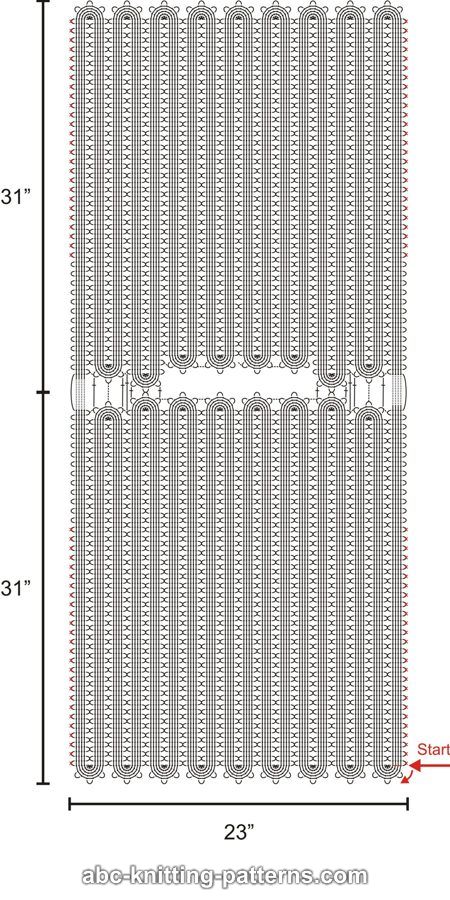 31”

31”

Start

23”

abc-knitting-patterns.com